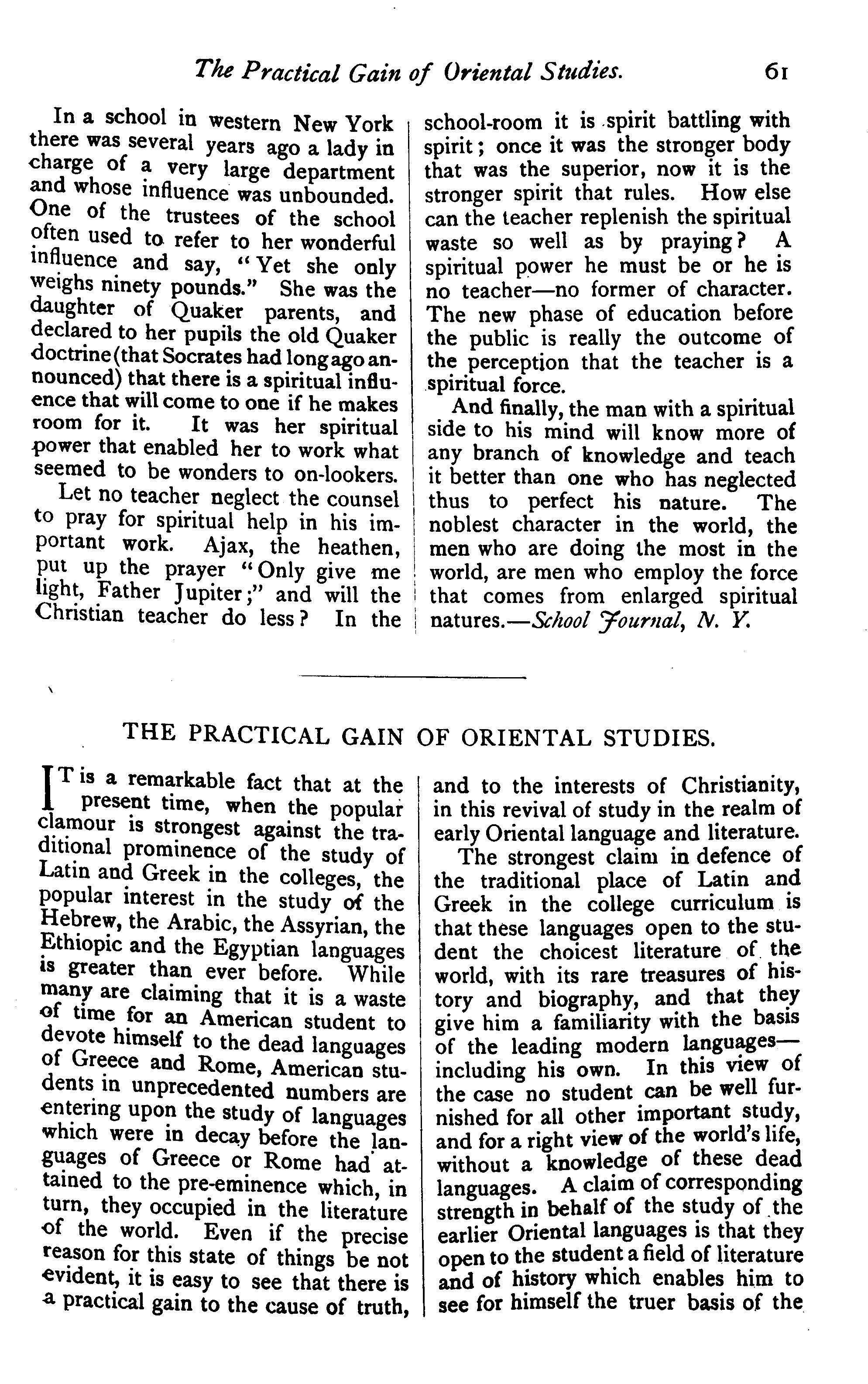 The Practical Gain of Oriental Studies. 61

In a school in western New York there was several years ago a lady in charge of a very large department and whose influence was unbounded. One of the trustees of the school often used to refer to her wonderful influence and say, "Yet she only weighs ninety pounds." She was the daughter of Quaker parents, and declared to her pupils the old Quaker doctrine (that Socrates had long ago announced) that there is a spiritual influence that will come to one if he makes room for it. It was her spiritual power that enabled her to work what seemed to be wonders to on-lookers.

Let no teacher neglect the counsel to pray for spiritual help in his important work. Ajax, the heathen, put up the prayer "Only give me light, Father Jupiter;" and will the Christian teacher do less? In the school-room it is spirit battling with spirit; once it was the stronger body that was the superior, now it is the stronger spirit that rules. How else can the teacher replenish the spiritual waste so well as by praying? A spiritual power he must be or he is no teacher—no former of character. The new phase of education before the public is really the outcome of the perception that the teacher is a spiritual force.

And finally, the man with a spiritual side to his mind will know more of any branch of knowledge and teach it better than one who has neglected thus to perfect his nature. The noblest character in the world, the men who are doing the most in the world, are men who employ the force that comes from enlarged spiritual natures.—School Journal, N. Y.

THE PRACTICAL GAIN OF ORIENTAL STUDIES.

IT is a remarkable fact that at the present time, when the popular clamour is strongest against the traditional prominence of the study of Latin and Greek in the colleges, the popular interest in the study of the Hebrew, the Arabic, the Assyrian, the Ethiopic and the Egyptian languages is greater than ever before. While many are claiming that it is a waste of time for an American student to devote himself to the dead languages of Greece and Rome, American students in unprecedented numbers are entering upon the study of languages which were in decay before the languages of Greece or Rome had attained to the pre-eminence which, in turn, they occupied in the literature of the world. Even if the precise reason for this state of things be not evident, it is easy to see that there is a practical gain to the cause of truth, and to the interests of Christianity, in this revival of study in the realm of early Oriental language and literature.

The strongest claim in defence of the traditional place of Latin and Greek in the college curriculum is that these languages open to the student the choicest literature of the world, with its rare treasures of history and biography, and that they give him a familiarity with the basis of the leading modern languages—including his own. In this view of the case no student can be well furnished for all other important study, and for a right view of the world's life, without a knowledge of these dead languages. A claim of corresponding strength in behalf of the study of the earlier Oriental languages is that they open to the student a field of literature and of history which enables him to see for himself the truer basis of the